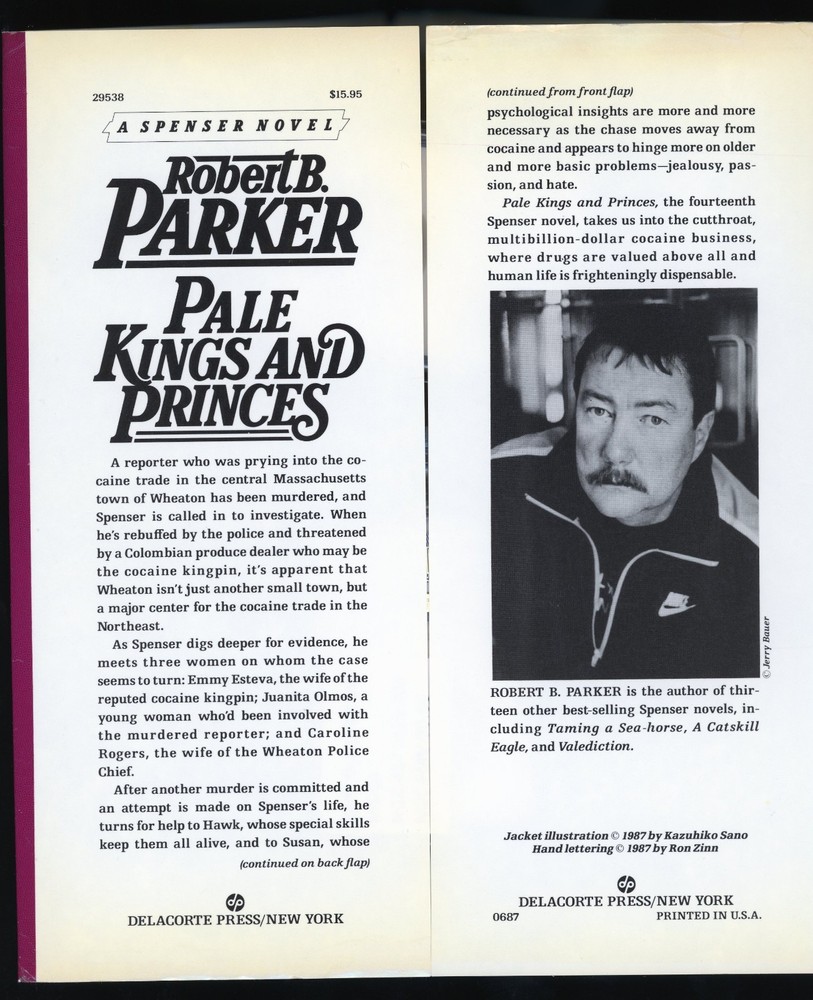 29538 $15.95

A SPENSER NOVEL

Robert B. PARKER

PALE KINGS AND PRINCES

A reporter who was prying into the cocaine trade in the central Massachusetts town of Wheaton has been murdered, and Spenser is called in to investigate. When he's rebuffed by the police and threatened by a Colombian produce dealer who may be the cocaine kingpin, it's apparent that Wheaton isn't just another small town, but a major center for the cocaine trade in the Northeast.

As Spenser digs deeper for evidence, he meets three women on whom the case seems to turn: Emmy Esteva, the wife of the reputed cocaine kingpin; Juanita Olmos, a young woman who'd been involved with the murdered reporter; and Caroline Rogers, the wife of the Wheaton Police Chief.

After another murder is committed and an attempt is made on Spenser's life, he turns for help to Hawk, whose special skills keep them all alive, and to Susan, whose

(continued on back flap)

DELACORTE PRESS/NEW YORK

(continued from front flap)

psychological insights are more and more necessary as the chase moves away from cocaine and appears to hinge more on older and more basic problems—jealousy, passion, and hate.

Pale Kings and Princes, the fourteenth Spenser novel, takes us into the cutthroat, multibillion-dollar cocaine business, where drugs are valued above all and human life is frighteningly dispensable.

© Jerry Bauer

ROBERT B. PARKER is the author of thirteen other best-selling Spenser novels, including Taming a Sea-horse, A Catskill Eagle, and Valediction.

Jacket illustration © 1987 by Kazuhiko Sano
Hand lettering © 1987 by Ron Zinn

DELACORTE PRESS/NEW YORK
0687 PRINTED IN U.S.A.